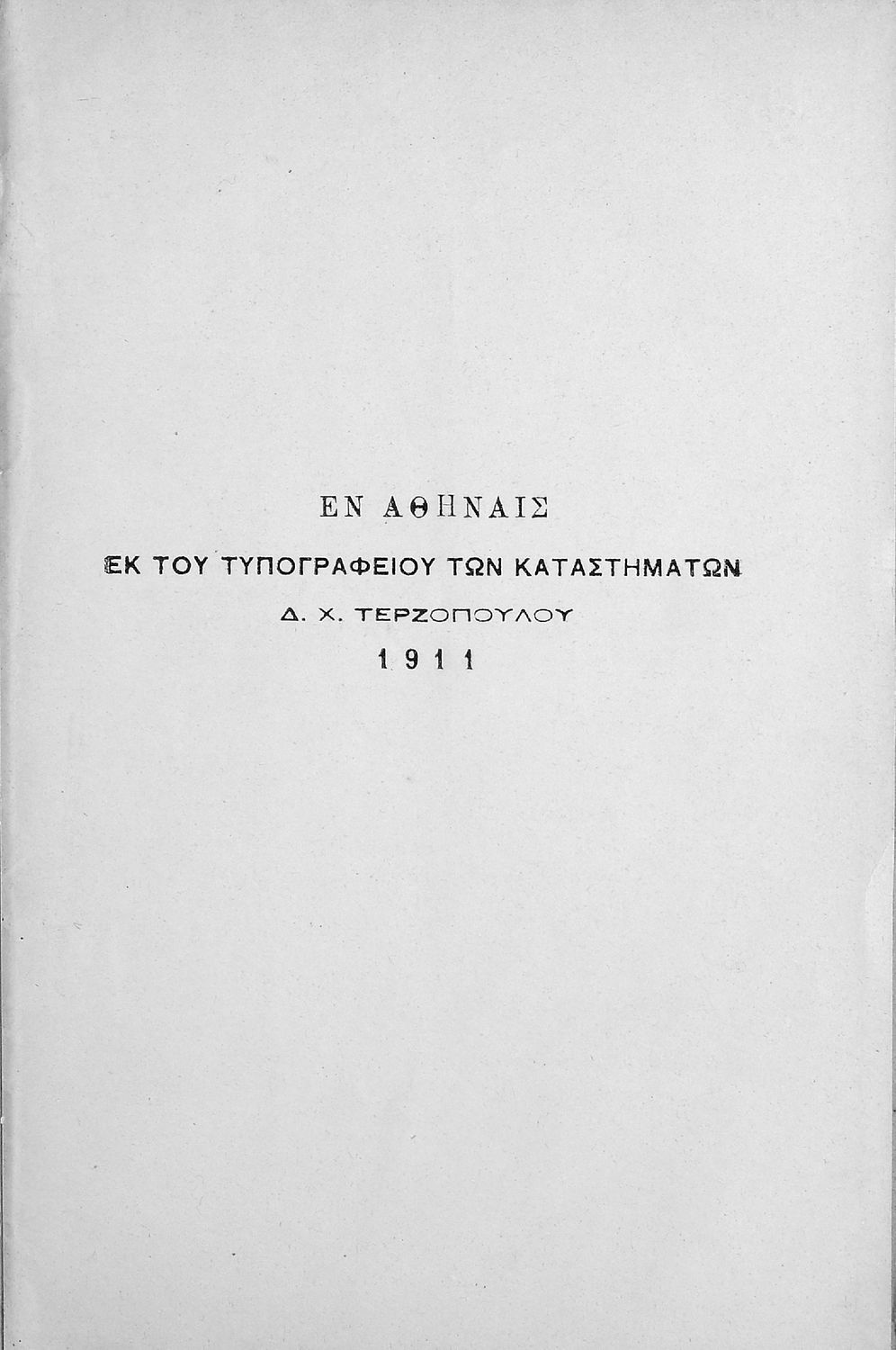 ΕΝ ΑΘΗΝΑΙΣ

ΕΚ ΤΟΥ ΤΥΠΟΓΡΑΦΕΙΟΥ ΤΩΝ ΚΑΤΑΣΤΗΜΑΤΩΝ

Δ. Χ. ΤΕΡΖΟΠΟΥΛΟΥ

1911